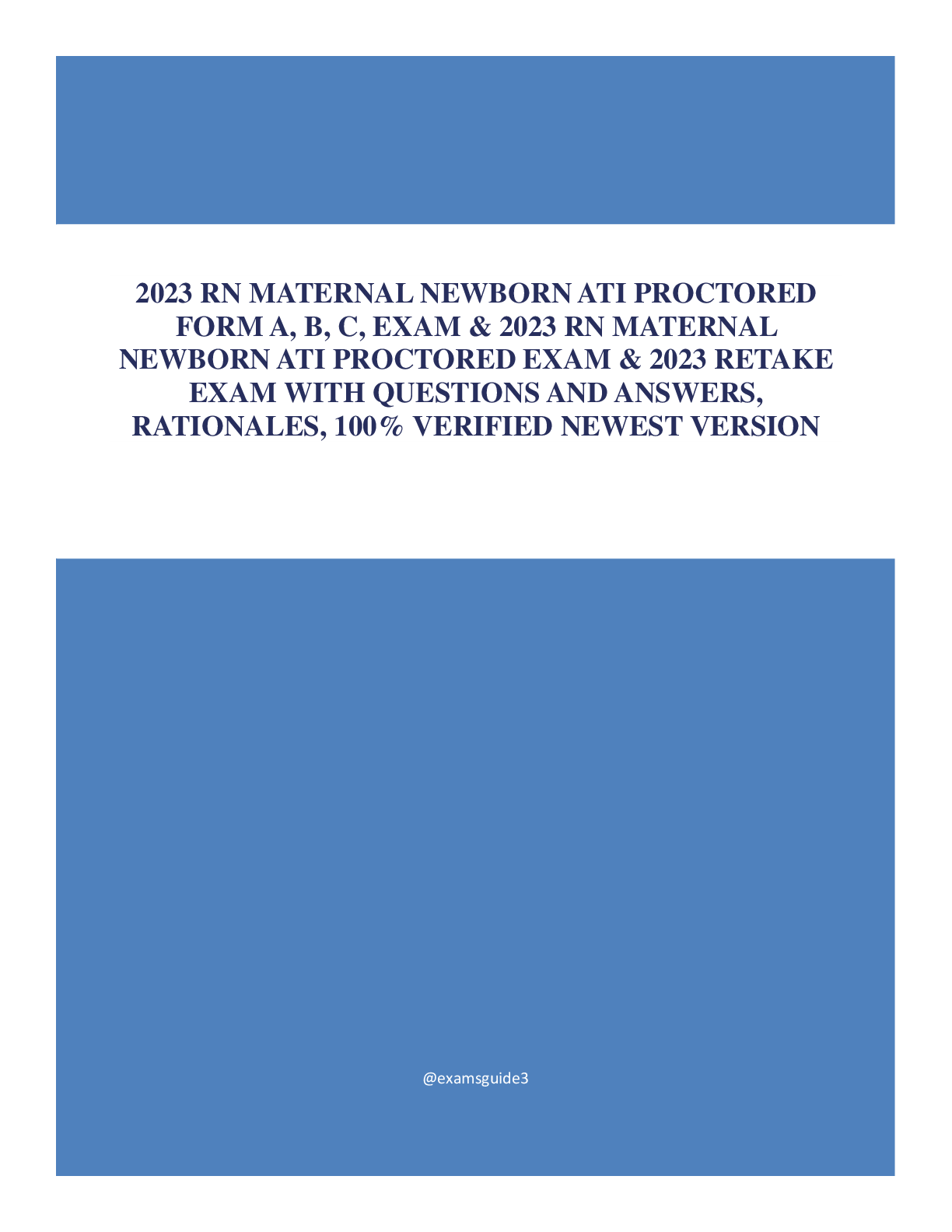 2023 RN MATERNAL NEWBORN ATI PROCTORED FORM A, B, C, EXAM & 2023 RN MATERNAL NEWBORN ATI PROCTORED EXAM & 2023 RETAKE EXAM WITH QUESTIONS AND ANSWERS, RATIONALES, 100% VERIFIED NEWEST VERSION

@examsguide3